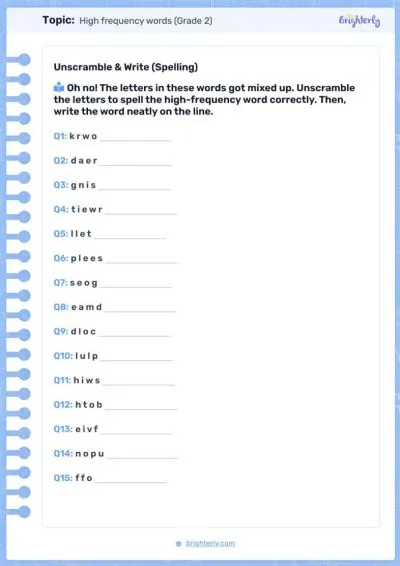 Topic: High frequency words (Grade 2)

Brighterly

Unscramble & Write (Spelling)

Oh no! The letters in these words got mixed up. Unscramble the letters to spell the high-frequency word correctly. Then, write the word neatly on the line.

Q1: k r w o ______________

Q2: d a e r ______________

Q3: g n i s ______________

Q4: t i e w r ______________

Q5: l l e t ______________

Q6: p l e e s ______________

Q7: s e o g ______________

Q8: e a m d ______________

Q9: d l o c ______________

Q10: l u l p ______________

Q11: h i w s ______________

Q12: h t o b ______________

Q13: e i v f ______________

Q14: n o p u ______________

Q15: f f o ______________

brighterly.com